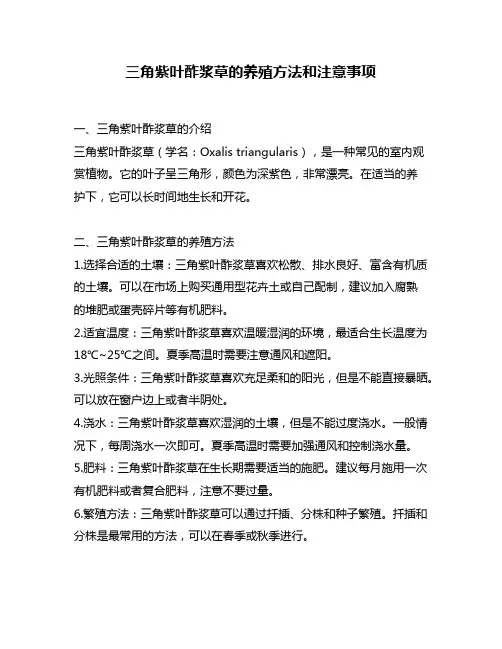 三角紫叶酢浆草的养殖方法和注意事项

一、三角紫叶酢浆草的介绍

三角紫叶酢浆草（学名：Oxalis triangularis），是一种常见的室内观赏植物。它的叶子呈三角形，颜色为深紫色，非常漂亮。在适当的养护下，它可以长时间地生长和开花。

二、三角紫叶酢浆草的养殖方法

1.选择合适的土壤：三角紫叶酢浆草喜欢松散、排水良好、富含有机质的土壤。可以在市场上购买通用型花卉土或自己配制，建议加入腐熟的堆肥或蛋壳碎片等有机肥料。

2.适宜温度：三角紫叶酢浆草喜欢温暖湿润的环境，最适合生长温度为18℃~25℃之间。夏季高温时需要注意通风和遮阳。

3.光照条件：三角紫叶酢浆草喜欢充足柔和的阳光，但是不能直接暴晒。可以放在窗户边上或者半阴处。

4.浇水：三角紫叶酢浆草喜欢湿润的土壤，但是不能过度浇水。一般情况下，每周浇水一次即可。夏季高温时需要加强通风和控制浇水量。

5.肥料：三角紫叶酢浆草在生长期需要适当的施肥。建议每月施用一次有机肥料或者复合肥料，注意不要过量。

6.繁殖方法：三角紫叶酢浆草可以通过扦插、分株和种子繁殖。扦插和分株是最常用的方法，可以在春季或秋季进行。